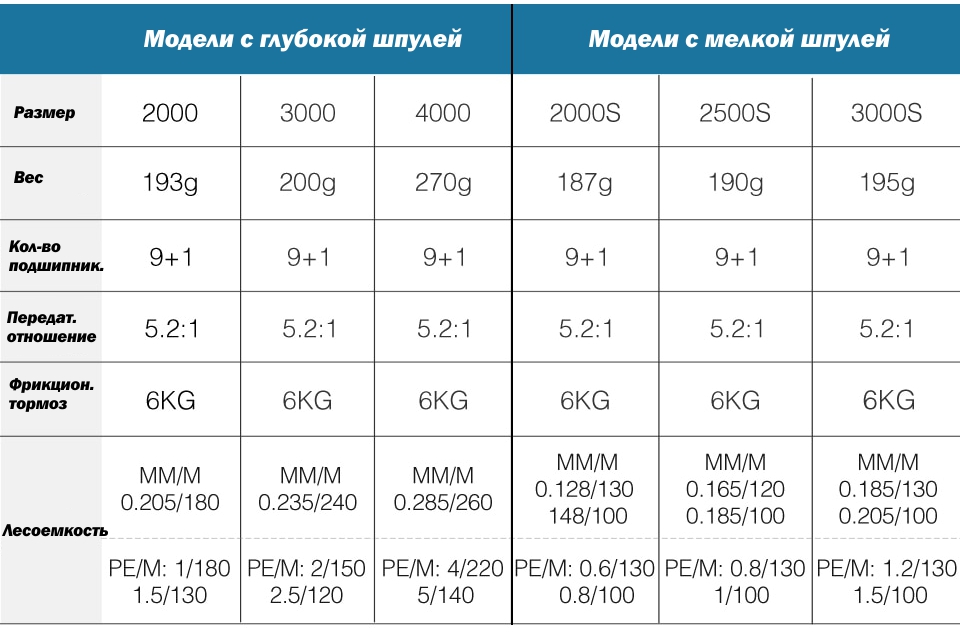 |  | Модели с глубокой шпулей | | | Модели с мелкой шпулей | | |
|---|---|---|---|---|---|---|
| Размер | 2000 | 3000 | 4000 | 2000S | 2500S | 3000S |
| Вес | 193g | 200g | 270g | 187g | 190g | 195g |
| Кол-во подшипник. | 9+1 | 9+1 | 9+1 | 9+1 | 9+1 | 9+1 |
| Передат. отношение | 5.2:1 | 5.2:1 | 5.2:1 | 5.2:1 | 5.2:1 | 5.2:1 |
| Фрикцион. тормоз | 6KG | 6KG | 6KG | 6KG | 6KG | 6KG |
| Лесоемкость | MM/M 0.205/180 | MM/M 0.235/240 | MM/M 0.285/260 | MM/M 0.128/130 148/100 | MM/M 0.165/120 0.185/100 | MM/M 0.185/130 0.205/100 |
|  | PE/M: 1/180 1.5/130 | PE/M: 2/150 2.5/120 | PE/M: 4/220 5/140 | PE/M: 0.6/130 0.8/100 | PE/M: 0.8/130 1/100 | PE/M: 1.2/130 1.5/100 |